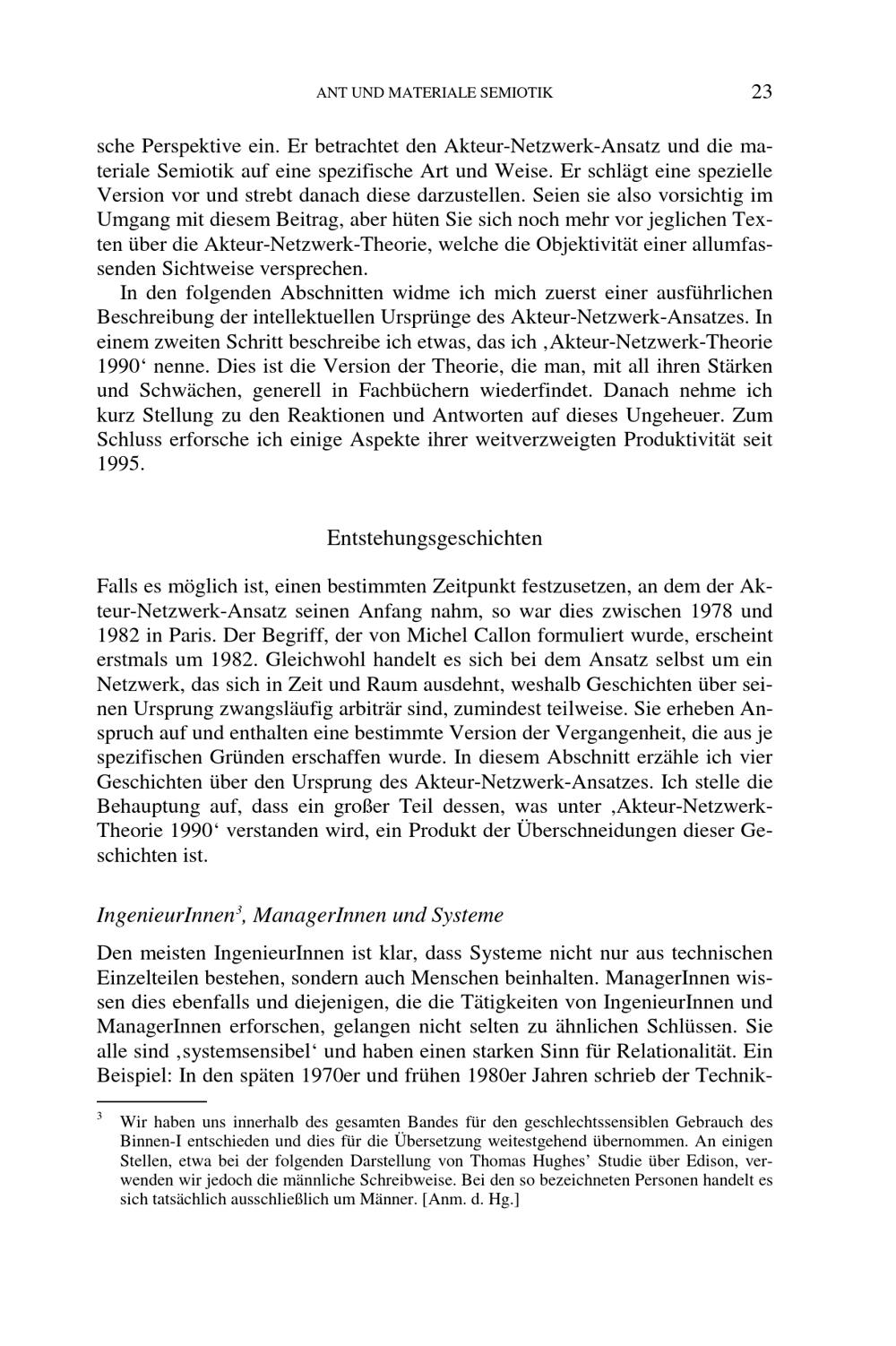 ANT UND MATERIALE SEMIOTIK 23

sche Perspektive ein. Er betrachtet den Akteur-Netzwerk-Ansatz und die materiale Semiotik auf eine spezifische Art und Weise. Er schlägt eine spezielle Version vor und strebt danach diese darzustellen. Seien sie also vorsichtig im Umgang mit diesem Beitrag, aber hüten Sie sich noch mehr vor jeglichen Texten über die Akteur-Netzwerk-Theorie, welche die Objektivität einer allumfassenden Sichtweise versprechen.

In den folgenden Abschnitten widme ich mich zuerst einer ausführlichen Beschreibung der intellektuellen Ursprünge des Akteur-Netzwerk-Ansatzes. In einem zweiten Schritt beschreibe ich etwas, das ich ‚Akteur-Netzwerk-Theorie 1990‘ nenne. Dies ist die Version der Theorie, die man, mit all ihren Stärken und Schwächen, generell in Fachbüchern wiederfindet. Danach nehme ich kurz Stellung zu den Reaktionen und Antworten auf dieses Ungeheuer. Zum Schluss erforsche ich einige Aspekte ihrer weitverzweigten Produktivität seit 1995.

Entstehungsgeschichten

Falls es möglich ist, einen bestimmten Zeitpunkt festzusetzen, an dem der Akteur-Netzwerk-Ansatz seinen Anfang nahm, so war dies zwischen 1978 und 1982 in Paris. Der Begriff, der von Michel Callon formuliert wurde, erscheint erstmals um 1982. Gleichwohl handelt es sich bei dem Ansatz selbst um ein Netzwerk, das sich in Zeit und Raum ausdehnt, weshalb Geschichten über seinen Ursprung zwangsläufig arbiträr sind, zumindest teilweise. Sie erheben Anspruch auf und enthalten eine bestimmte Version der Vergangenheit, die aus je spezifischen Gründen erschaffen wurde. In diesem Abschnitt erzähle ich vier Geschichten über den Ursprung des Akteur-Netzwerk-Ansatzes. Ich stelle die Behauptung auf, dass ein großer Teil dessen, was unter ‚Akteur-Netzwerk-Theorie 1990‘ verstanden wird, ein Produkt der Überschneidungen dieser Geschichten ist.

IngenieurInnen$^3$, ManagerInnen und Systeme

Den meisten IngenieurInnen ist klar, dass Systeme nicht nur aus technischen Einzelteilen bestehen, sondern auch Menschen beinhalten. ManagerInnen wissen dies ebenfalls und diejenigen, die die Tätigkeiten von IngenieurInnen und ManagerInnen erforschen, gelangen nicht selten zu ähnlichen Schlüssen. Sie alle sind ‚systemsensibel‘ und haben einen starken Sinn für Relationalität. Ein Beispiel: In den späten 1970er und frühen 1980er Jahren schrieb der Technik-

$^3$ Wir haben uns innerhalb des gesamten Bandes für den geschlechtssensiblen Gebrauch des Binnen-I entschieden und dies für die Übersetzung weitestgehend übernommen. An einigen Stellen, etwa bei der folgenden Darstellung von Thomas Hughes’ Studie über Edison, verwenden wir jedoch die männliche Schreibweise. Bei den so bezeichneten Personen handelt es sich tatsächlich ausschließlich um Männer. [Anm. d. Hg.]